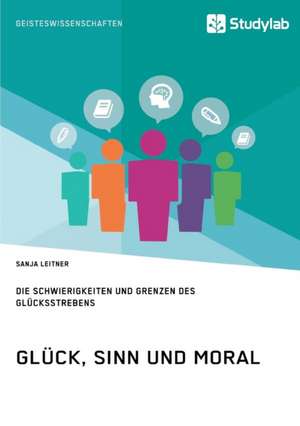 GEISTESWISSENSCHAFTEN

Studylab

SANJA LEITNER

DIE SCHWIERIGKEITEN UND GRENZEN DES GLÜCKSSTREBENS

GLÜCK, SINN UND MORAL